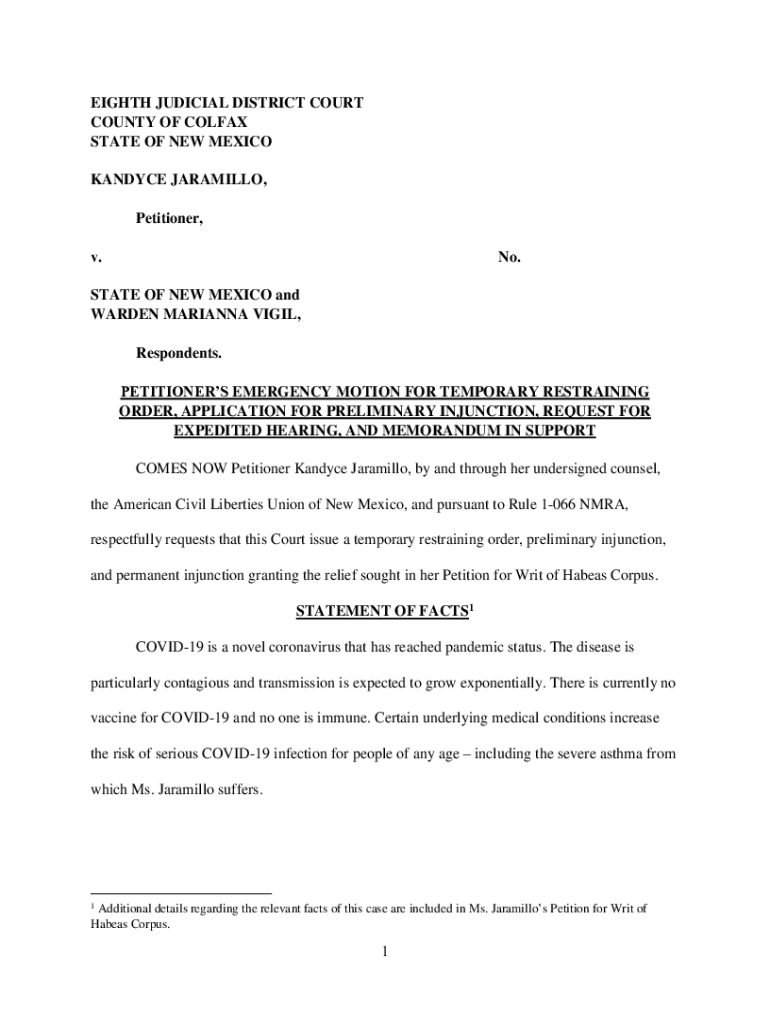 EIGHTH JUDICIAL DISTRICT COURT
COUNTY OF COLFAX
STATE OF NEW MEXICO

KANDYCE JARAMILLO,

Petitioner,

v. No.

STATE OF NEW MEXICO and
WARDEN MARIANNA VIGIL,

Respondents.

PETITIONER'S EMERGENCY MOTION FOR TEMPORARY RESTRAINING ORDER, APPLICATION FOR PRELIMINARY INJUNCTION, REQUEST FOR EXPEDITED HEARING, AND MEMORANDUM IN SUPPORT

COMES NOW Petitioner Kandyce Jaramillo, by and through her undersigned counsel, the American Civil Liberties Union of New Mexico, and pursuant to Rule 1-066 NMRA, respectfully requests that this Court issue a temporary restraining order, preliminary injunction, and permanent injunction granting the relief sought in her Petition for Writ of Habeas Corpus.

STATEMENT OF FACTS$^1$

COVID-19 is a novel coronavirus that has reached pandemic status. The disease is particularly contagious and transmission is expected to grow exponentially. There is currently no vaccine for COVID-19 and no one is immune. Certain underlying medical conditions increase the risk of serious COVID-19 infection for people of any age – including the severe asthma from which Ms. Jaramillo suffers.

$^1$ Additional details regarding the relevant facts of this case are included in Ms. Jaramillo's Petition for Writ of Habeas Corpus.

1